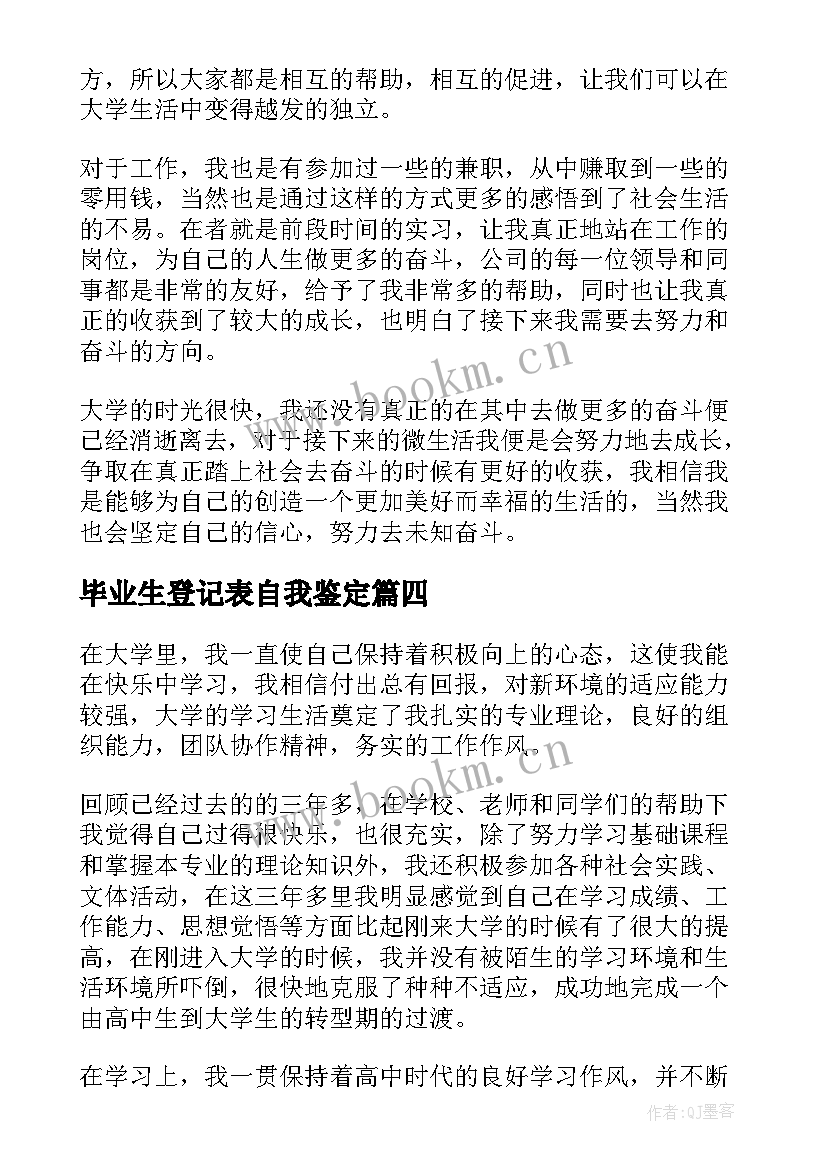 方，所以大家都是相互的帮助，相互的促进，让我们可以在大学生活中变得越发的独立。

对于工作，我也是有参加过一些的兼职，从中赚取到一些的零用钱，当然也是通过这样的方式更多的感悟到了社会生活的不易。在者就是前段时间的实习，让我真正地站在工作的岗位，为自己的人生做更多的奋斗，公司的每一位领导和同事都是非常的友好，给予了我非常多的帮助，同时也让我真正的收获到了较大的成长，也明白了接下来我需要去努力和奋斗的方向。

www.bookm.cn

大学的时光很快，我还没有真正的在其中去做更多的奋斗便已经消逝离去，对于接下来的微生活我便是会努力地去成长，争取在真正踏上社会去奋斗的时候有更好的收获，我相信我是能够为自己的创造一个更加美好而幸福的生活的，当然我也会坚定自己的信心，努力去未知奋斗。

毕业生登记表自我鉴定篇四

在大学里，我一直使自己保持着积极向上的心态，这使我能在快乐中学习，我相信付出总有回报，对新环境的适应能力较强，大学的学习生活奠定了我扎实的专业理论，良好的组织能力，团队协作精神，务实的工作作风。

www.bookm.cn

回顾已经过去的的三年多，在学校、老师和同学们的帮助下我觉得自己过得很快乐，也很充实，除了努力学习基础课程和掌握本专业的理论知识外，我还积极参加各种社会实践、文体活动，在这三年多里我明显感觉到自己在学习成绩、工作能力、思想觉悟等方面比起刚来大学的时候有了很大的提高，在刚进入大学的时候，我并没有被陌生的学习环境和生活环境所吓倒，很快地克服了种种不适应，成功地完成一个由高中生到大学生的转型期的过渡。

在学习上，我一贯保持着高中时代的良好学习作风，并不断

作者:QJ墨客